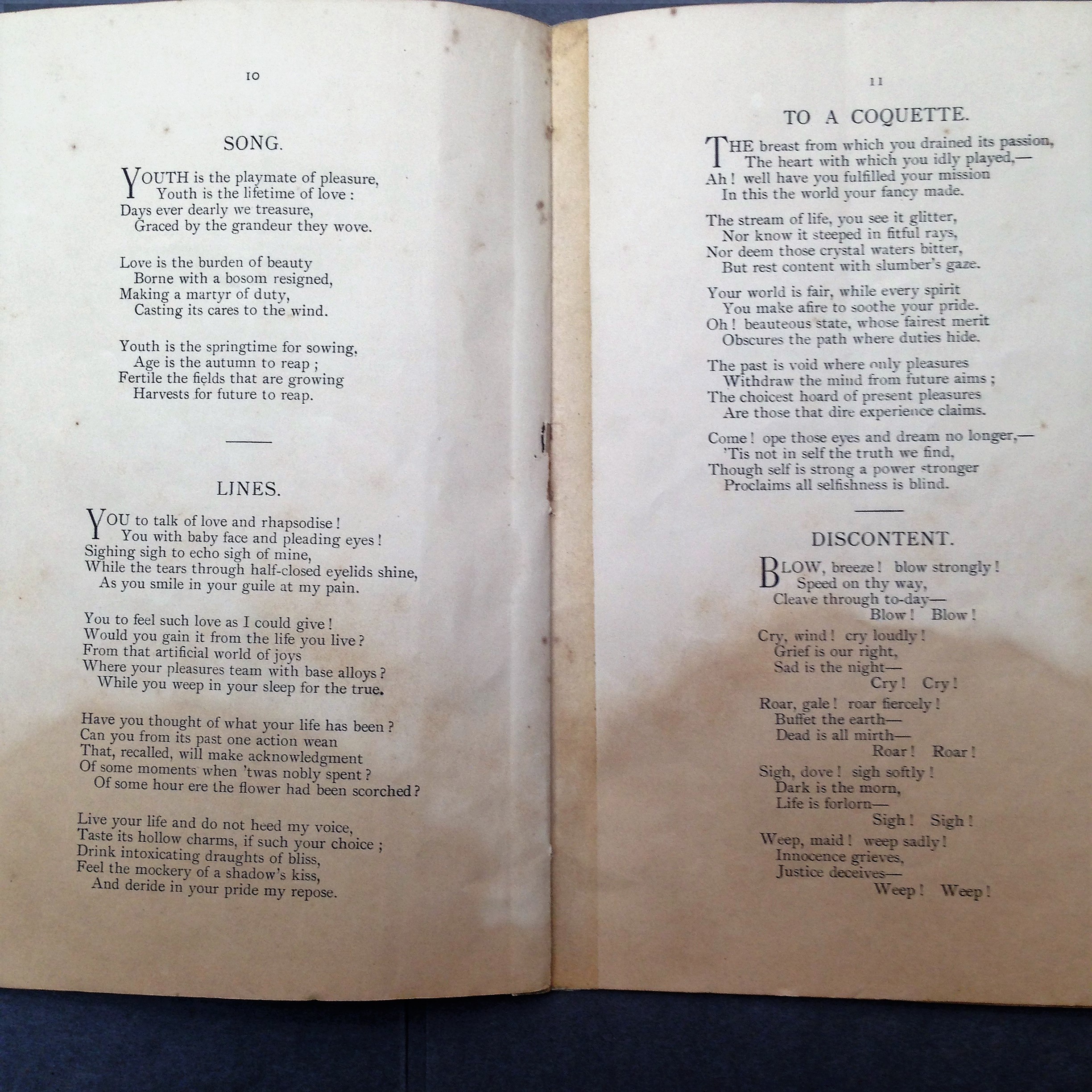 10

SONG.

YOUTH is the playmate of pleasure,
Youth is the lifetime of love :
Days ever dearly we treasure,
Graced by the grandeur they wove.

Love is the burden of beauty
Borne with a bosom resigned,
Making a martyr of duty,
Casting its cares to the wind.

Youth is the springtime for sowing,
Age is the autumn to reap ;
Fertile the fields that are growing
Harvests for future to reap.

LINES.

YOU to talk of love and rhapsodise !
You with baby face and pleading eyes !
Sighing sigh to echo sigh of mine,
While the tears through half-closed eyelids shine,
As you smile in your guile at my pain.

You to feel such love as I could give !
Would you gain it from the life you live ?
From that artificial world of joys
Where your pleasures team with base alloys ?
While you weep in your sleep for the true.

Have you thought of what your life has been ?
Can you from its past one action wean
That, recalled, will make acknowledgment
Of some moments when 'twas nobly spent ?
Of some hour ere the flower had been scorched ?

Live your life and do not heed my voice,
Taste its hollow charms, if such your choice ;
Drink intoxicating draughts of bliss,
Feel the mockery of a shadow's kiss,
And deride in your pride my repose.

11

TO A COQUETTE.

THE breast from which you drained its passion,
The heart with which you idly played,—
Ah ! well have you fulfilled your mission
In this the world your fancy made.

The stream of life, you see it glitter,
Nor know it steeped in fitful rays,
Nor deem those crystal waters bitter,
But rest content with slumber's gaze.

Your world is fair, while every spirit
You make afire to soothe your pride.
Oh ! beauteous state, whose fairest merit
Obscures the path where duties hide.

The past is void where only pleasures
Withdraw the mind from future aims ;
The choicest hoard of present pleasures
Are those that dire experience claims.

Come ! ope those eyes and dream no longer,—
'Tis not in self the truth we find,
Though self is strong a power stronger
Proclaims all selfishness is blind.

DISCONTENT.

BLOW, breeze ! blow strongly !
Speed on thy way,
Cleave through to-day—
Blow ! Blow !

Cry, wind ! cry loudly !
Grief is our right,
Sad is the night—
Cry ! Cry !

Roar, gale ! roar fiercely !
Buffet the earth—
Dead is all mirth—
Roar ! Roar !

Sigh, dove ! sigh softly !
Dark is the morn,
Life is forlorn—
Sigh ! Sigh !

Weep, maid ! weep sadly !
Innocence grieves,
Justice deceives—
Weep ! Weep !